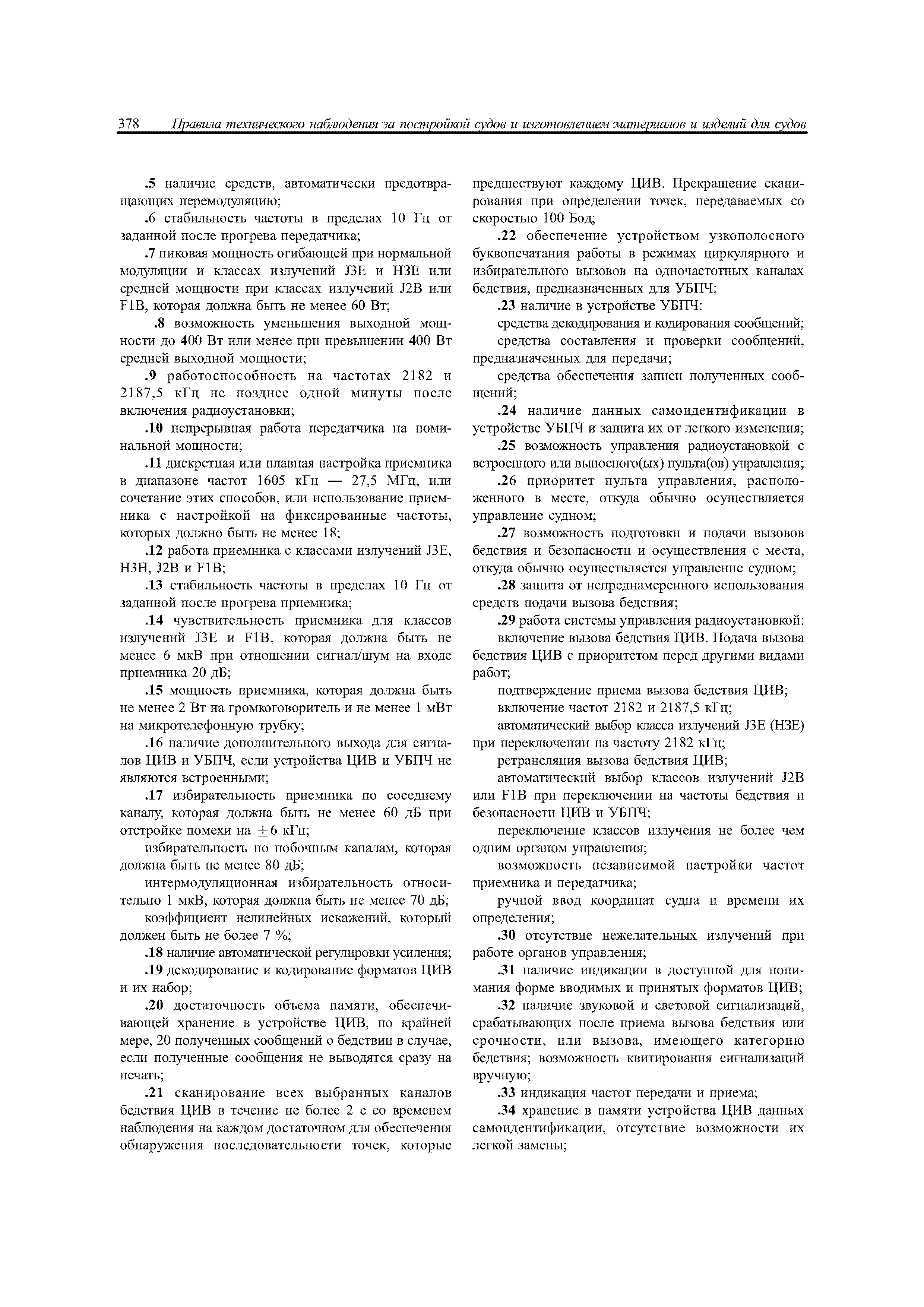 378 Правила технического наблюдения за постройкой судов и изготовлением материалов и изделий для судов

.5 наличие средств, автоматически предотвращающих перемодуляцию;

.6 стабильность частоты в пределах 10 Гц от заданной после прогрева передатчика;

.7 пиковая мощность огибающей при нормальной модуляции и классах излучений J3E и H3E или средней мощности при классах излучений J2B или F1B, которая должна быть не менее 60 Вт;

.8 возможность уменьшения выходной мощности до 400 Вт или менее при превышении 400 Вт средней выходной мощности;

.9 работоспособность на частотах 2182 и 2187,5 кГц не позднее одной минуты после включения радиоустановки;

.10 непрерывная работа передатчика на номинальной мощности;

.11 дискретная или плавная настройка приемника в диапазоне частот 1605 кГц — 27,5 МГц, или сочетание этих способов, или использование приемника с настройкой на фиксированные частоты, которых должно быть не менее 18;

.12 работа приемника с классами излучений J3E, H3H, J2B и F1B;

.13 стабильность частоты в пределах 10 Гц от заданной после прогрева приемника;

.14 чувствительность приемника для классов излучений J3E и F1B, которая должна быть не менее 6 мкВ при отношении сигнал/шум на входе приемника 20 дБ;

.15 мощность приемника, которая должна быть не менее 2 Вт на громкоговоритель и не менее 1 мВт на микротелефонную трубку;

.16 наличие дополнительного выхода для сигналов ЦИВ и УБПЧ, если устройства ЦИВ и УБПЧ не являются встроенными;

.17 избирательность приемника по соседнему каналу, которая должна быть не менее 60 дБ при отстройке помехи на $\pm 6$ кГц;

избирательность по побочным каналам, которая должна быть не менее 80 дБ;

интермодуляционная избирательность относительно 1 мкВ, которая должна быть не менее 70 дБ;

коэффициент нелинейных искажений, который должен быть не более 7 %;

.18 наличие автоматической регулировки усиления;

.19 декодирование и кодирование форматов ЦИВ и их набор;

.20 достаточность объема памяти, обеспечивающей хранение в устройстве ЦИВ, по крайней мере, 20 полученных сообщений о бедствии в случае, если полученные сообщения не выводятся сразу на печать;

.21 сканирование всех выбранных каналов бедствия ЦИВ в течение не более 2 с со временем наблюдения на каждом достаточном для обеспечения обнаружения последовательности точек, которые предшествуют каждому ЦИВ. Прекращение сканирования при определении точек, передаваемых со скоростью 100 Бод;

.22 обеспечение устройством узкополосного буквопечатания работы в режимах циркулярного и избирательного вызовов на одночастотных каналах бедствия, предназначенных для УБПЧ;

.23 наличие в устройстве УБПЧ:

средства декодирования и кодирования сообщений;

средства составления и проверки сообщений, предназначенных для передачи;

средства обеспечения записи полученных сообщений;

.24 наличие данных самоидентификации в устройстве УБПЧ и защита их от легкого изменения;

.25 возможность управления радиоустановкой с встроенного или выносного(ых) пульта(ов) управления;

.26 приоритет пульта управления, расположенного в месте, откуда обычно осуществляется управление судном;

.27 возможность подготовки и подачи вызовов бедствия и безопасности и осуществления с места, откуда обычно осуществляется управление судном;

.28 защита от непреднамеренного использования средств подачи вызова бедствия;

.29 работа системы управления радиоустановкой:

включение вызова бедствия ЦИВ. Подача вызова бедствия ЦИВ с приоритетом перед другими видами работ;

подтверждение приема вызова бедствия ЦИВ;

включение частот 2182 и 2187,5 кГц;

автоматический выбор класса излучений J3E (H3E) при переключении на частоту 2182 кГц;

ретрансляция вызова бедствия ЦИВ;

автоматический выбор классов излучений J2B или F1B при переключении на частоты бедствия и безопасности ЦИВ и УБПЧ;

переключение классов излучения не более чем одним органом управления;

возможность независимой настройки частот приемника и передатчика;

ручной ввод координат судна и времени их определения;

.30 отсутствие нежелательных излучений при работе органов управления;

.31 наличие индикации в доступной для понимания форме вводимых и принятых форматов ЦИВ;

.32 наличие звуковой и световой сигнализаций, срабатывающих после приема вызова бедствия или срочности, или вызова, имеющего категорию бедствия; возможность квитирования сигнализаций вручную;

.33 индикация частот передачи и приема;

.34 хранение в памяти устройства ЦИВ данных самоидентификации, отсутствие возможности их легкой замены;